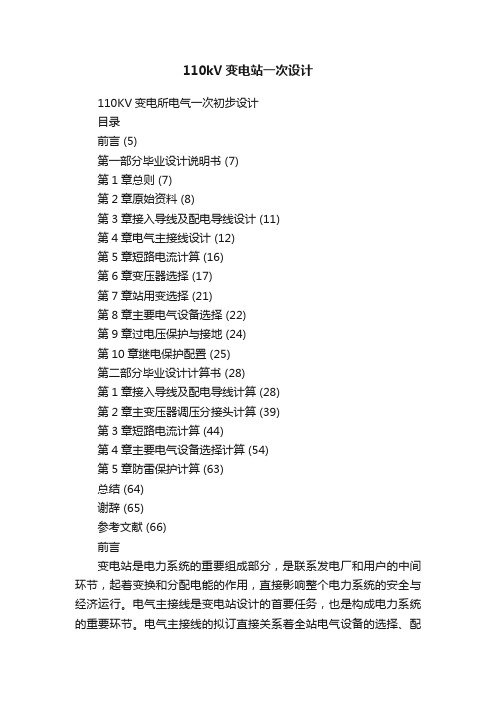 110kV 变电站一次设计

110KV 变电所电气一次初步设计

目录

前言 (5)

第一部分毕业设计说明书 (7)

第 1 章总则 (7)

第 2 章原始资料 (8)

第 3 章接入导线及配电导线设计 (11)

第 4 章电气主接线设计 (12)

第 5 章短路电流计算 (16)

第 6 章变压器选择 (17)

第 7 章站用变选择 (21)

第 8 章主要电气设备选择 (22)

第 9 章过电压保护与接地 (24)

第 10 章继电保护配置 (25)

第二部分毕业设计计算书 (28)

第 1 章接入导线及配电导线计算 (28)

第 2 章主变压器调压分接头计算 (39)

第 3 章短路电流计算 (44)

第 4 章主要电气设备选择计算 (54)

第 5 章防雷保护计算 (63)

总结 (64)

谢辞 (65)

参考文献 (66)

前言

变电站是电力系统的重要组成部分，是联系发电厂和用户的中间环节，起着变换和分配电能的作用，直接影响整个电力系统的安全与经济运行。电气主接线是变电站设计的首要任务，也是构成电力系统的重要环节。电气主接线的拟订直接关系着全站电气设备的选择、配